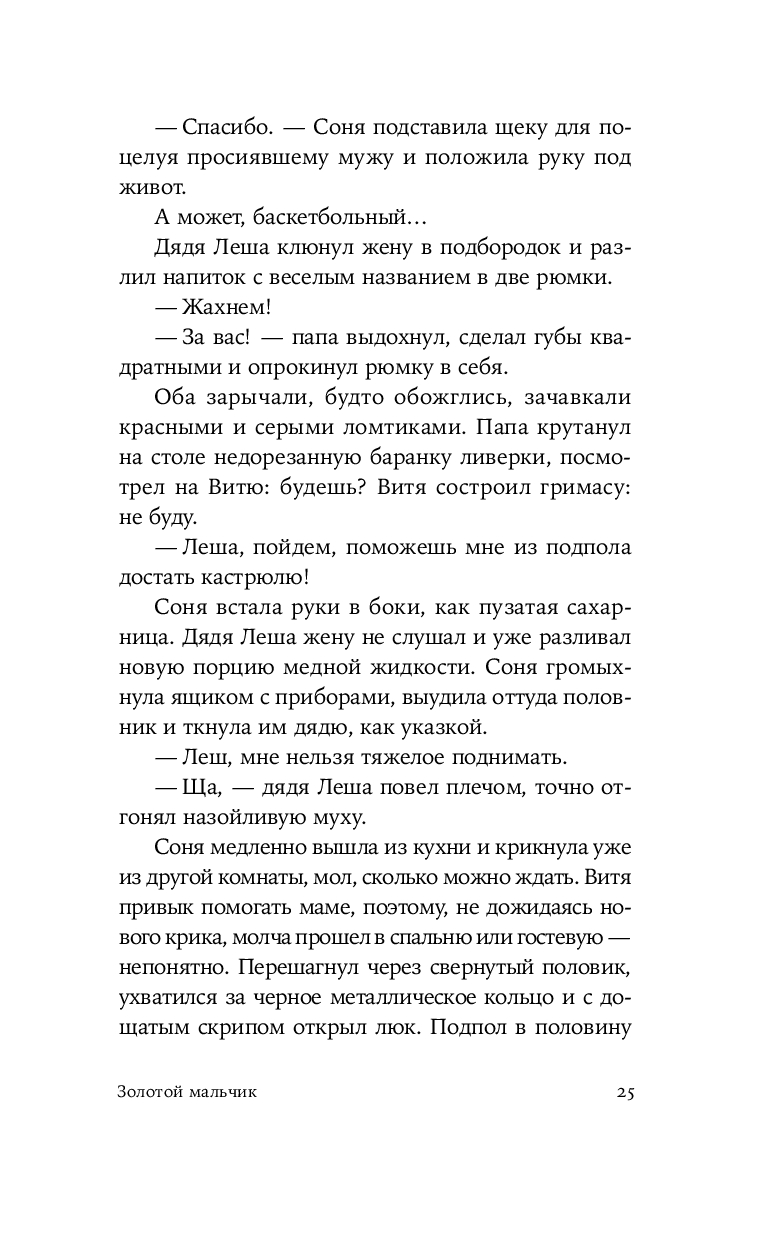 — Спасибо. — Соня подставила щеку для поцелуя просиявшему мужу и положила руку под живот.

А может, баскетбольный…

Дядя Леша клюнул жену в подбородок и разлил напиток с веселым названием в две рюмки.

— Жахнем!

— За вас! — папа выдохнул, сделал губы квадратными и опрокинул рюмку в себя.

Оба зарычали, будто обожглись, зачавкали красными и серыми ломтиками. Папа крутанул на столе недорезанную баранку ливерки, посмотрел на Витю: будешь? Витя состроил гримасу: не буду.

— Леша, пойдем, поможешь мне из подпола достать кастрюлю!

Соня встала руки в боки, как пузатая сахарница. Дядя Леша жену не слушал и уже разливал новую порцию медной жидкости. Соня громыхнула ящиком с приборами, выудила оттуда половник и ткнула им дядю, как указкой.

— Леш, мне нельзя тяжелое поднимать.

— Ща, — дядя Леша повел плечом, точно отгонял назойливую муху.

Соня медленно вышла из кухни и крикнула уже из другой комнаты, мол, сколько можно ждать. Витя привык помогать маме, поэтому, не дожидаясь нового крика, молча прошел в спальню или гостевую — непонятно. Перешагнул через свернутый половик, ухватился за черное металлическое кольцо и с дощатым скрипом открыл люк. Подпол в половину

Золотой мальчик

25